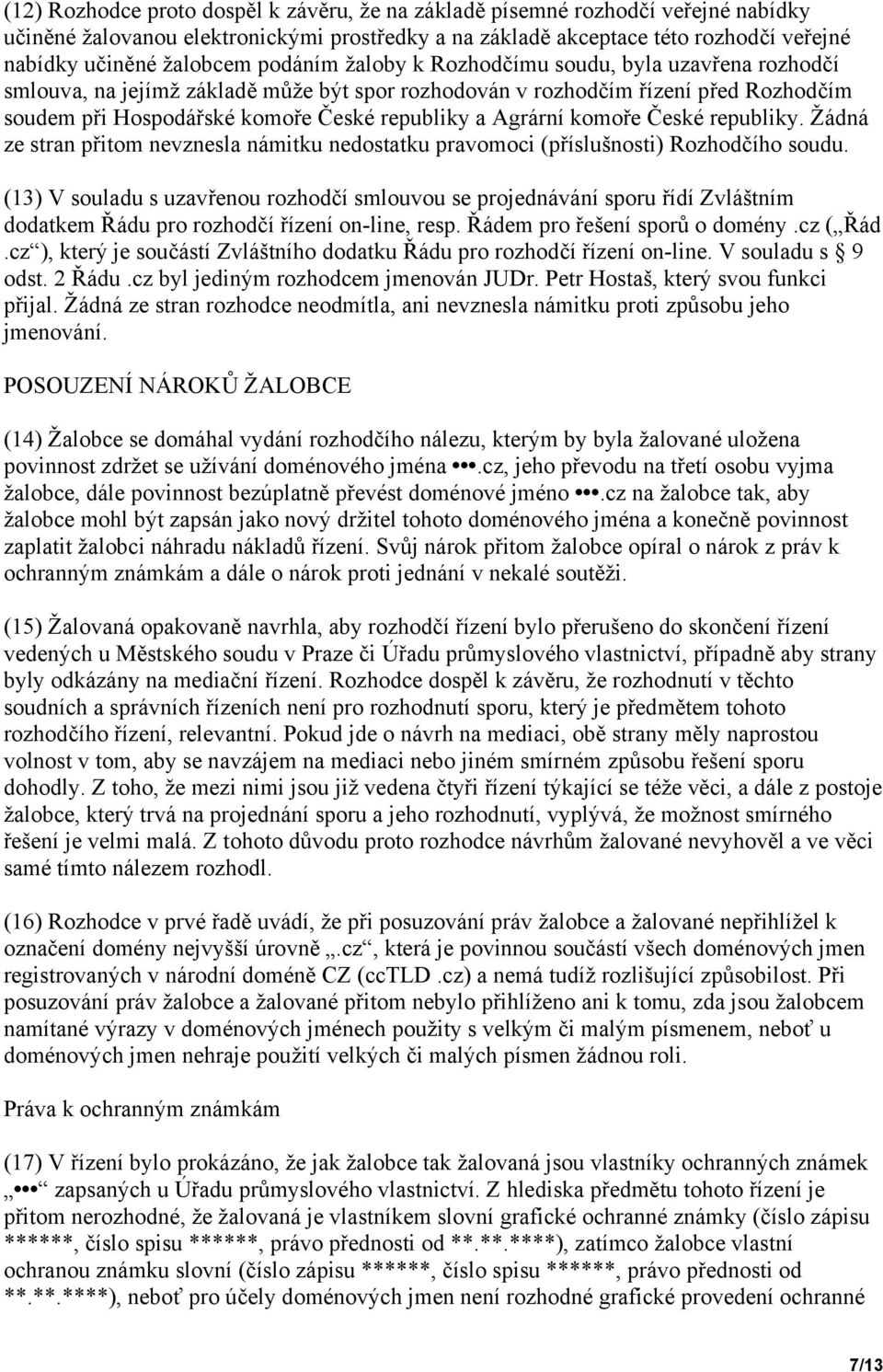 (12) Rozhodce proto dospěl k závěru, že na základě písemné rozhodčí veřejné nabídky učiněné žalovanou elektronickými prostředky a na základě akceptace této rozhodčí veřejné nabídky učiněné žalobcem podáním žaloby k Rozhodčímu soudu, byla uzavřena rozhodčí smlouva, na jejímž základě může být spor rozhodován v rozhodčím řízení před Rozhodčím soudem při Hospodářské komoře České republiky a Agrární komoře České republiky. Žádná ze stran přitom nevznesla námitku nedostatku pravomoci (příslušnosti) Rozhodčího soudu.

(13) V souladu s uzavřenou rozhodčí smlouvou se projednávání sporu řídí Zvláštním dodatkem Řádu pro rozhodčí řízení on-line, resp. Řádem pro řešení sporů o domény .cz („Řád .cz“), který je součástí Zvláštního dodatku Řádu pro rozhodčí řízení on-line. V souladu s § 9 odst. 2 Řádu .cz byl jediným rozhodcem jmenován JUDr. Petr Hostaš, který svou funkci přijal. Žádná ze stran rozhodce neodmítla, ani nevznesla námitku proti způsobu jeho jmenování.

POSOUZENÍ NÁROKŮ ŽALOBCE

(14) Žalobce se domáhal vydání rozhodčího nálezu, kterým by byla žalované uložena povinnost zdržet se užívání doménového jména •••.cz, jeho převodu na třetí osobu vyjma žalobce, dále povinnost bezúplatně převést doménové jméno •••.cz na žalobce tak, aby žalobce mohl být zapsán jako nový držitel tohoto doménového jména a konečně povinnost zaplatit žalobci náhradu nákladů řízení. Svůj nárok přitom žalobce opíral o nárok z práv k ochranným známkám a dále o nárok proti jednání v nekalé soutěži.

(15) Žalovaná opakovaně navrhla, aby rozhodčí řízení bylo přerušeno do skončení řízení vedených u Městského soudu v Praze či Úřadu průmyslového vlastnictví, případně aby strany byly odkázány na mediační řízení. Rozhodce dospěl k závěru, že rozhodnutí v těchto soudních a správních řízeních není pro rozhodnutí sporu, který je předmětem tohoto rozhodčího řízení, relevantní. Pokud jde o návrh na mediaci, obě strany měly naprostou volnost v tom, aby se navzájem na mediaci nebo jiném smírném způsobu řešení sporu dohodly. Z toho, že mezi nimi jsou již vedena čtyři řízení týkající se téže věci, a dále z postoje žalobce, který trvá na projednání sporu a jeho rozhodnutí, vyplývá, že možnost smírného řešení je velmi malá. Z tohoto důvodu proto rozhodce návrhům žalované nevyhověl a ve věci samé tímto nálezem rozhodl.

(16) Rozhodce v prvé řadě uvádí, že při posuzování práv žalobce a žalované nepřihlížel k označení domény nejvyšší úrovně „.cz“, která je povinnou součástí všech doménových jmen registrovaných v národní doméně CZ (ccTLD .cz) a nemá tudíž rozlišující způsobilost. Při posuzování práv žalobce a žalované přitom nebylo přihlíženo ani k tomu, zda jsou žalobcem namítané výrazy v doménových jménech použity s velkým či malým písmenem, neboť u doménových jmen nehraje použití velkých či malých písmen žádnou roli.

Práva k ochranným známkám

(17) V řízení bylo prokázáno, že jak žalobce tak žalovaná jsou vlastníky ochranných známek „•••“ zapsaných u Úřadu průmyslového vlastnictví. Z hlediska předmětu tohoto řízení je přitom nerozhodné, že žalovaná je vlastníkem slovní grafické ochranné známky (číslo zápisu ******, číslo spisu ******, právo přednosti od **.**.****), zatímco žalobce vlastní ochranou známku slovní (číslo zápisu ******, číslo spisu ******, právo přednosti od **.**.****), neboť pro účely doménových jmen není rozhodné grafické provedení ochranné

7/13